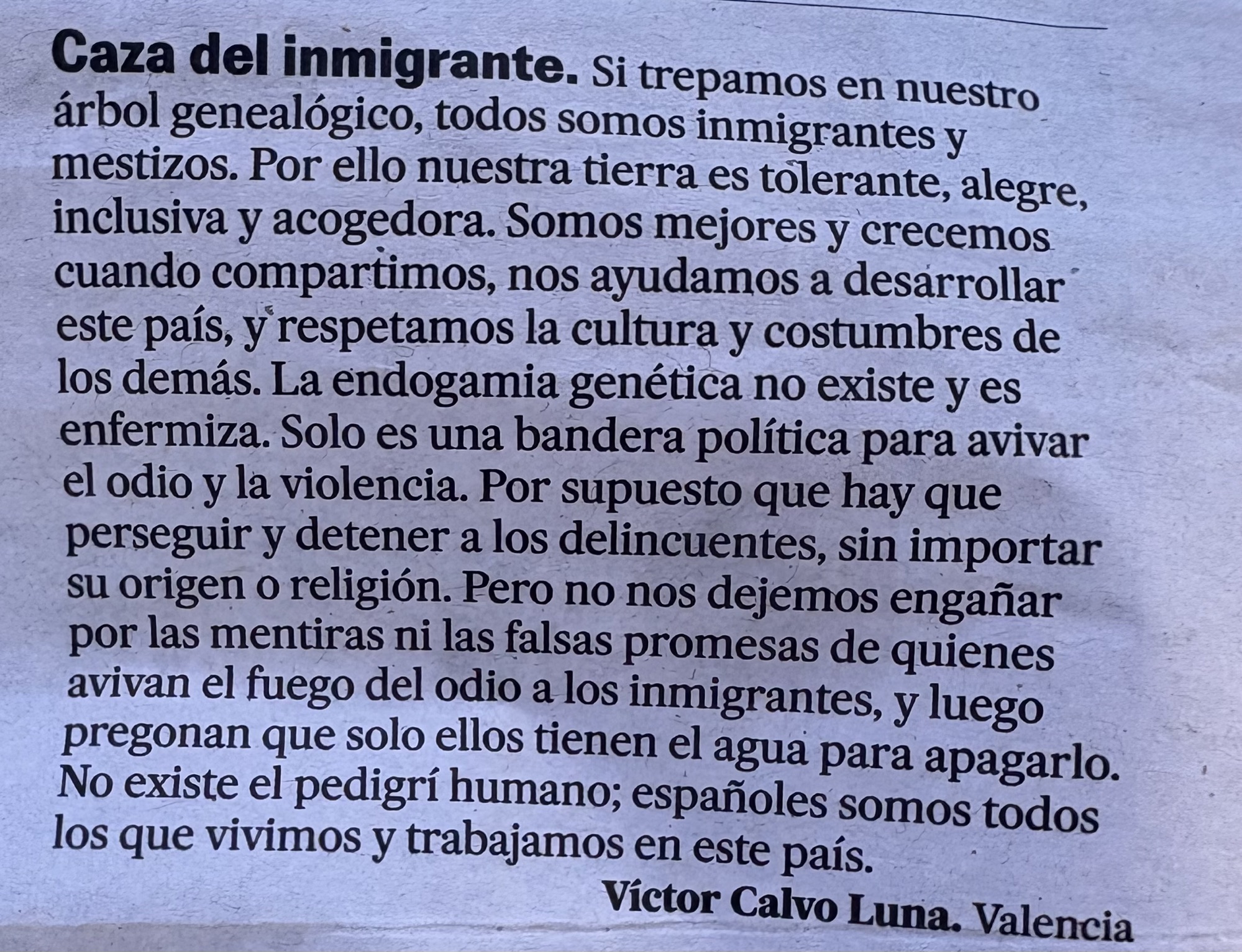 Caza del inmigrante. Si trepamos en nuestro árbol genealógico, todos somos inmigrantes y mestizos. Por ello nuestra tierra es tolerante, alegre, inclusiva y acogedora. Somos mejores y crecemos cuando compartimos, nos ayudamos a desarrollar este país, y respetamos la cultura y costumbres de los demás. La endogamia genética no existe y es enfermiza. Solo es una bandera política para avivar el odio y la violencia. Por supuesto que hay que perseguir y detener a los delincuentes, sin importar su origen o religión. Pero no nos dejemos engañar por las mentiras ni las falsas promesas de quienes avivan el fuego del odio a los inmigrantes, y luego pregonan que solo ellos tienen el agua para apagarlo. No existe el pedigrí humano; españoles somos todos los que vivimos y trabajamos en este país.

Víctor Calvo Luna. Valencia